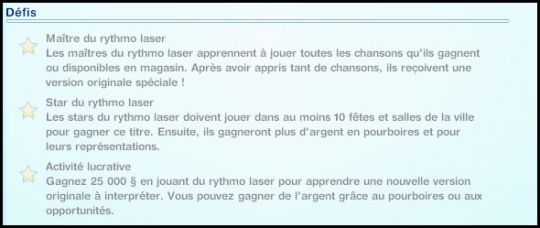 Défis

Maître du rythmo laser
Les maîtres du rythmo laser apprennent à jouer toutes les chansons qu'ils gagnent ou disponibles en magasin. Après avoir appris tant de chansons, ils reçoivent une version originale spéciale !

Star du rythmo laser
Les stars du rythmo laser doivent jouer dans au moins 10 fêtes et salles de la ville pour gagner ce titre. Ensuite, ils gagneront plus d'argent en pourboires et pour leurs représentations.

Activité lucrative
Gagnez 25 000 § en jouant du rythmo laser pour apprendre une nouvelle version originale à interpréter. Vous pouvez gagner de l'argent grâce au pourboires ou aux opportunités.